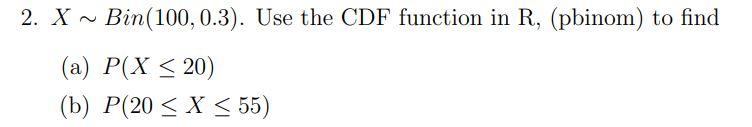 2. $X \sim Bin(100, 0.3)$. Use the CDF function in R, (pbinom) to find

(a) $P(X \leq 20)$

(b) $P(20 \leq X \leq 55)$